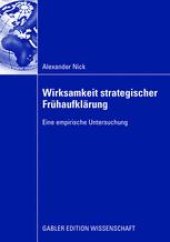 Alexander Nick

Wirksamkeit strategischer Frühaufklärung

Eine empirische Untersuchung

GABLER EDITION WISSENSCHAFT